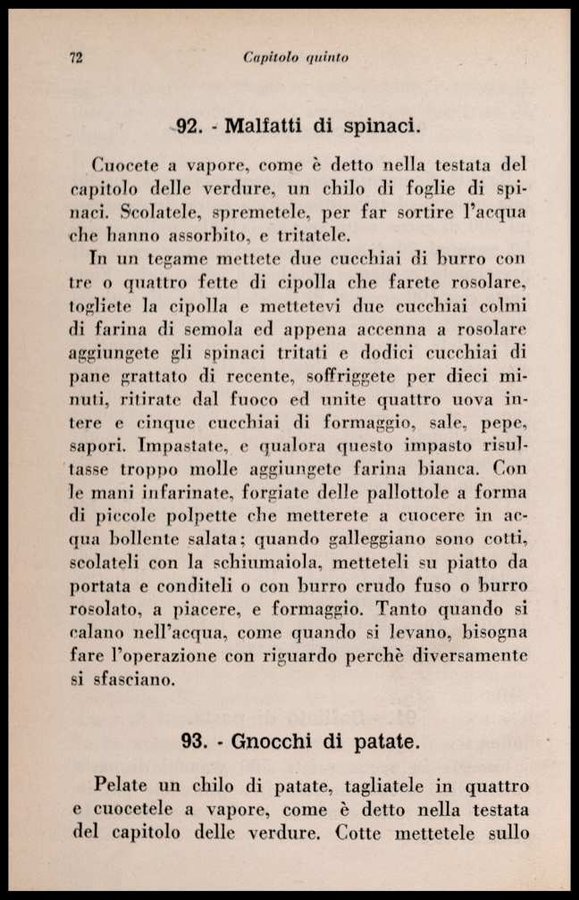 72 Capitolo quinto

92. - Malfatti di spinaci.

Cuocete a vapore, come è detto nella testata del capitolo delle verdure, un chilo di foglie di spinaci. Scolatele, spremetele, per far sortire l'acqua che hanno assorbito, e tritatele.

In un tegame mettete due cucchiai di burro con tre o quattro fette di cipolla che farete rosolare, togliete la cipolla e mettetevi due cucchiai colmi di farina di semola ed appena accenna a rosolare aggiungete gli spinaci tritati e dodici cucchiai di pane grattato di recente, soffriggete per dieci minuti, ritirate dal fuoco ed unite quattro uova intere e cinque cucchiai di formaggio, sale, pepe, sapori. Impastate, e qualora questo impasto risultasse troppo molle aggiungete farina bianca. Con le mani infarinate, forgiate delle pallottole a forma di piccole polpette che metterete a cuocere in acqua bollente salata; quando galleggiano sono cotti, scolateli con la schiumaiola, metteteli su piatto da portata e conditeli o con burro crudo fuso o burro rosolato, a piacere, e formaggio. Tanto quando si calano nell'acqua, come quando si levano, bisogna fare l'operazione con riguardo perchè diversamente si sfasciano.

93. - Gnocchi di patate.

Pelate un chilo di patate, tagliatele in quattro e cuocetele a vapore, come è detto nella testata del capitolo delle verdure. Cotte mettetele sullo